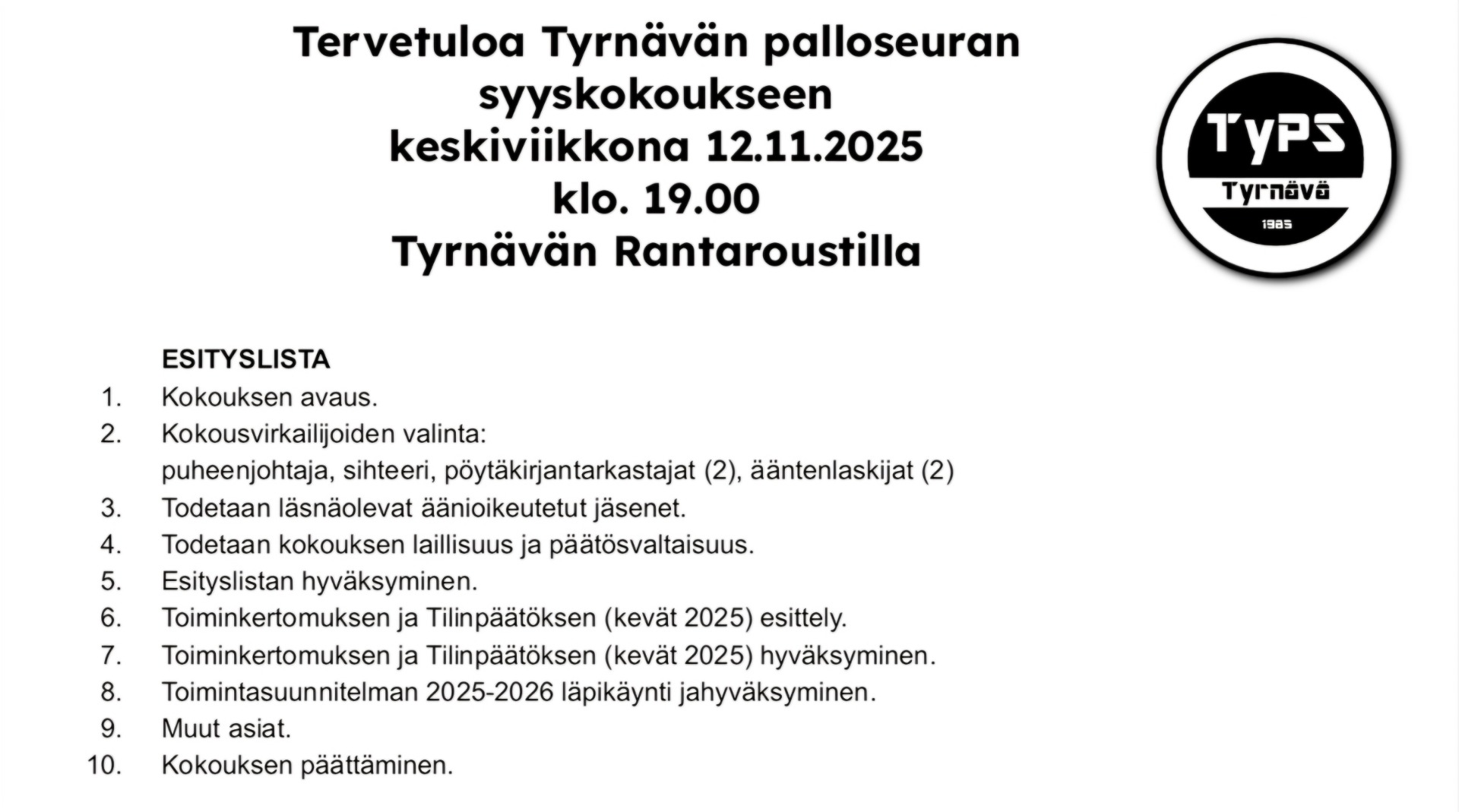 Tervetuloa Tyrnävän palloseuran syyskokoukseen
keskiviikkona 12.11.2025
klo. 19.00
Tyrnävän Rantaroustilla

TyPS
Tyrnävä
1985

ESITYSLISTA
1. Kokouksen avaus.
2. Kokousvirkailijoiden valinta:
puheenjohtaja, sihteeri, pöytäkirjantarkastajat (2), ääntenlaskijat (2)
3. Todetaan läsnäolevat äänioikeutetut jäsenet.
4. Todetaan kokouksen laillisuus ja päätösvaltaisuus.
5. Esityslistan hyväksyminen.
6. Toiminkertomuksen ja Tilinpäätöksen (kevät 2025) esittely.
7. Toiminkertomuksen ja Tilinpäätöksen (kevät 2025) hyväksyminen.
8. Toimintasuunnitelman 2025-2026 läpikäynti jahyväksyminen.
9. Muut asiat.
10. Kokouksen päättäminen.